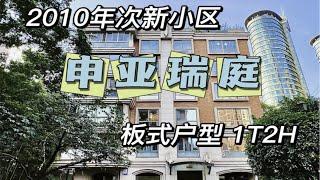 2010年次新小区

申亚瑞庭

板式户型 1T2H